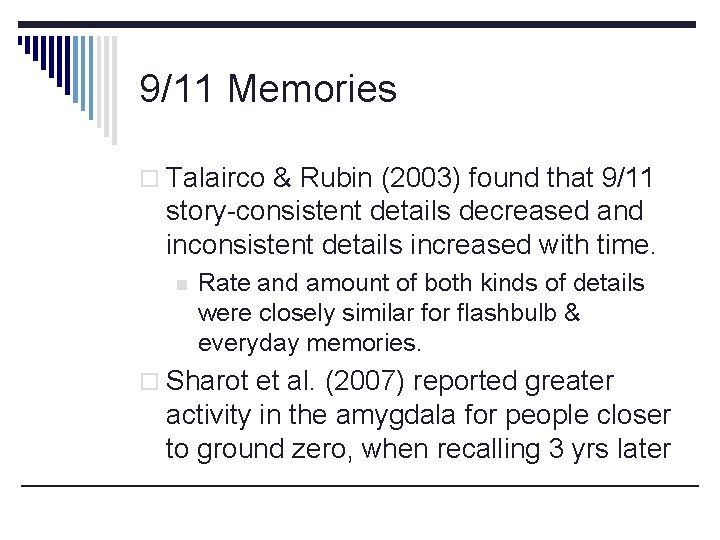 9/11 Memories

Talairco & Rubin (2003) found that 9/11 story-consistent details decreased and inconsistent details increased with time.

Rate and amount of both kinds of details were closely similar for flashbulb & everyday memories.

Sharot et al. (2007) reported greater activity in the amygdala for people closer to ground zero, when recalling 3 yrs later